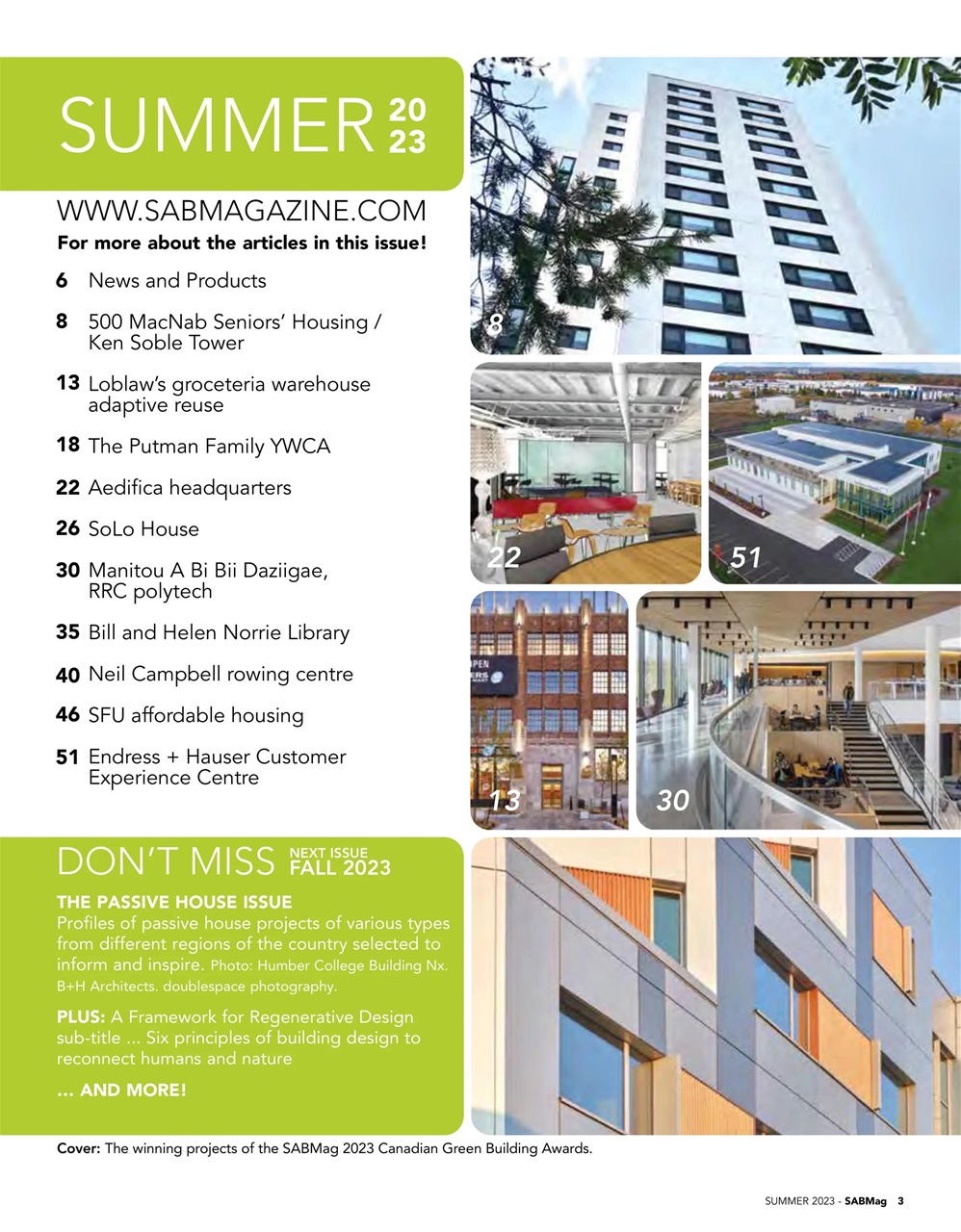 SUMMER 20 23

WWW.SABMAGAZINE.COM
For more about the articles in this issue!

6 News and Products

8 500 MacNab Seniors' Housing / Ken Soble Tower

13 Loblaw's groceteria warehouse adaptive reuse

18 The Putman Family YWCA

22 Aedifica headquarters

26 SoLo House

30 Manitou A Bi Bii Daziigae, RRC polytech

35 Bill and Helen Norrie Library

40 Neil Campbell rowing centre

46 SFU affordable housing

51 Endress + Hauser Customer Experience Centre

8

22

51

13

30

DON'T MISS NEXT ISSUE FALL 2023

THE PASSIVE HOUSE ISSUE
Profiles of passive house projects of various types from different regions of the country selected to inform and inspire. Photo: Humber College Building Nx. B+H Architects. doublespace photography.

PLUS: A Framework for Regenerative Design sub-title ... Six principles of building design to reconnect humans and nature

... AND MORE!

Cover: The winning projects of the SABMag 2023 Canadian Green Building Awards.

SUMMER 2023 - SABMag 3